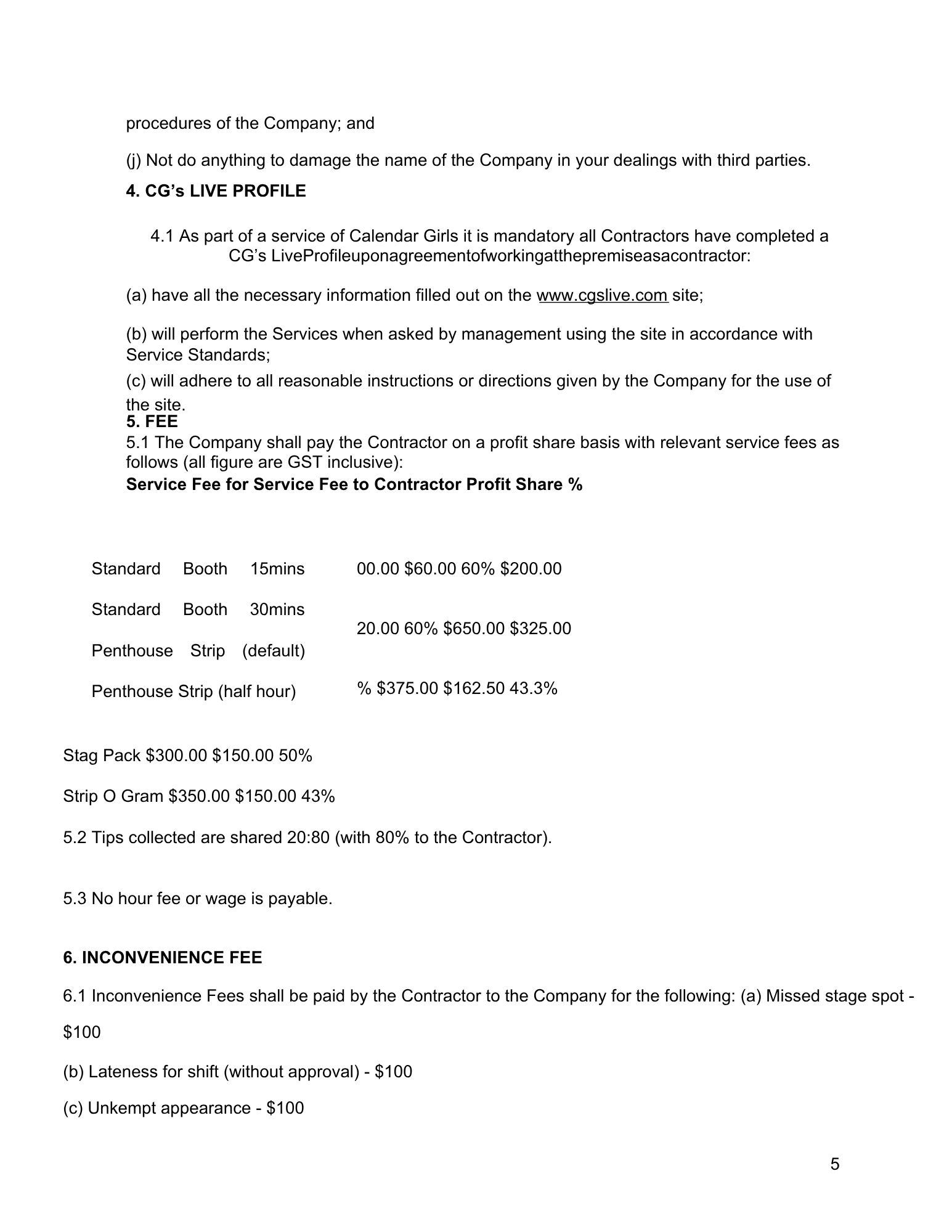 procedures of the Company; and

(j) Not do anything to damage the name of the Company in your dealings with third parties.

**4. CG's LIVE PROFILE**

4.1 As part of a service of Calendar Girls it is mandatory all Contractors have completed a CG's LiveProfileuponagreementofworkingatthepremiseasacontractor:

(a) have all the necessary information filled out on the www.cgslive.com site;

(b) will perform the Services when asked by management using the site in accordance with Service Standards;

(c) will adhere to all reasonable instructions or directions given by the Company for the use of the site.

**5. FEE**

5.1 The Company shall pay the Contractor on a profit share basis with relevant service fees as follows (all figure are GST inclusive):

**Service Fee for Service Fee to Contractor Profit Share %**

Standard Booth 15mins

Standard Booth 30mins

Penthouse Strip (default)

Penthouse Strip (half hour)

00.00 $60.00 60% $200.00

20.00 60% $650.00 $325.00

% $375.00 $162.50 43.3%

Stag Pack $300.00 $150.00 50%

Strip O Gram $350.00 $150.00 43%

5.2 Tips collected are shared 20:80 (with 80% to the Contractor).

5.3 No hour fee or wage is payable.

**6. INCONVENIENCE FEE**

6.1 Inconvenience Fees shall be paid by the Contractor to the Company for the following: (a) Missed stage spot - $100

(b) Lateness for shift (without approval) - $100

(c) Unkempt appearance - $100

5